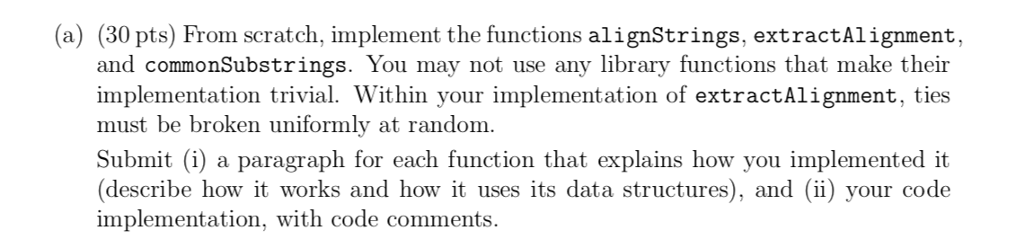 (a) (30 pts) From scratch, implement the functions alignStrings, extractAlignment, and commonSubstrings. You may not use any library functions that make their implementation trivial. Within your implementation of extractAlignment, ties must be broken uniformly at random.

Submit (i) a paragraph for each function that explains how you implemented it (describe how it works and how it uses its data structures), and (ii) your code implementation, with code comments.